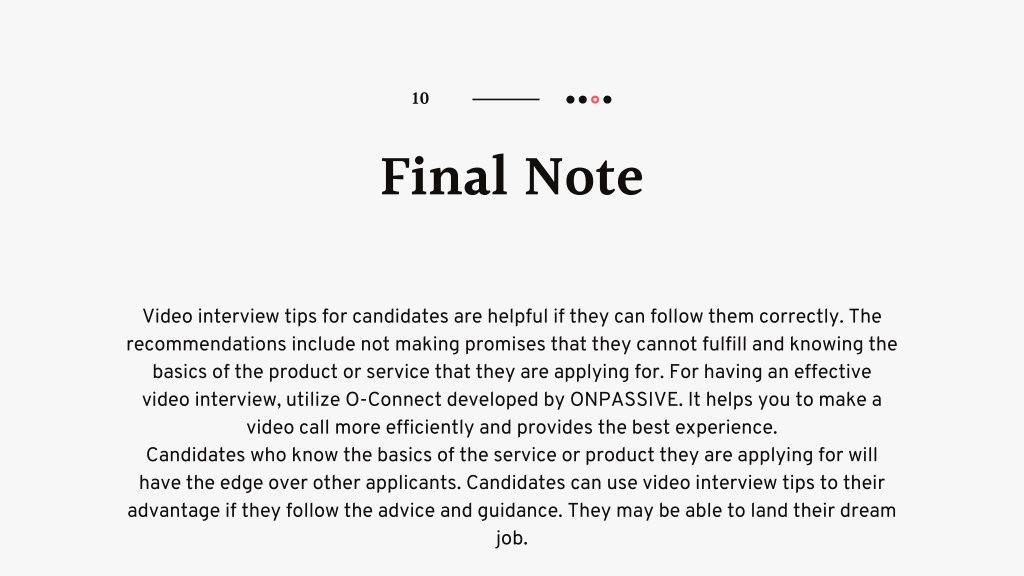 10

Final Note

Video interview tips for candidates are helpful if they can follow them correctly. The recommendations include not making promises that they cannot fulfill and knowing the basics of the product or service that they are applying for. For having an effective video interview, utilize O-Connect developed by ONPASSIVE. It helps you to make a video call more efficiently and provides the best experience.
Candidates who know the basics of the service or product they are applying for will have the edge over other applicants. Candidates can use video interview tips to their advantage if they follow the advice and guidance. They may be able to land their dream job.